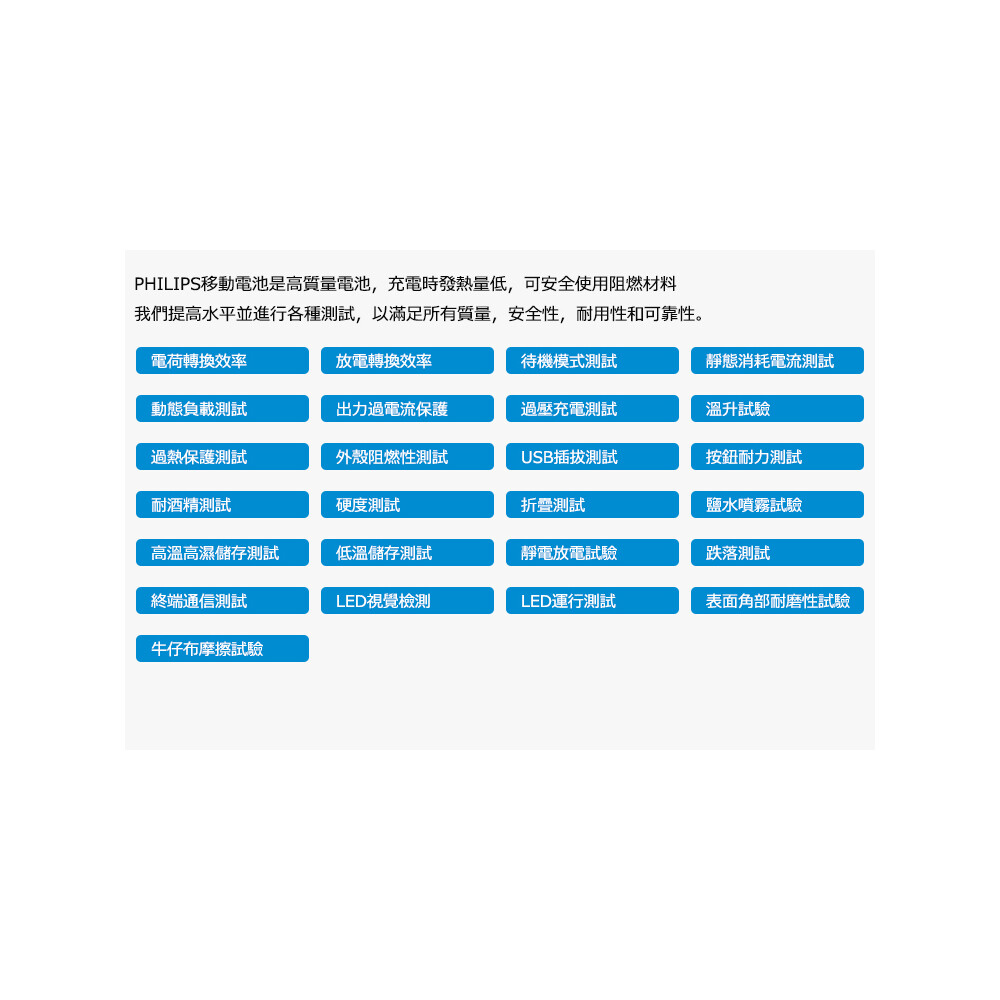 PHILIPS移動電池是高質量電池，充電時發熱量低，可安全使用阻燃材料
我們提高水平並進行各種測試，以滿足所有質量，安全性，耐用性和可靠性。

電荷轉換效率
放電轉換效率
待機模式測試
靜態消耗電流測試
動態負載測試
出力過電流保護
過壓充電測試
溫升試驗
過熱保護測試
外殼阻燃性測試
USB插拔測試
按鈕耐力測試
耐酒精測試
硬度測試
折疊測試
鹽水噴霧試驗
高溫高濕儲存測試
低溫儲存測試
靜電放電試驗
跌落測試
終端通信測試
LED視覺檢測
LED運行測試
表面角部耐磨性試驗
牛仔布摩擦試驗